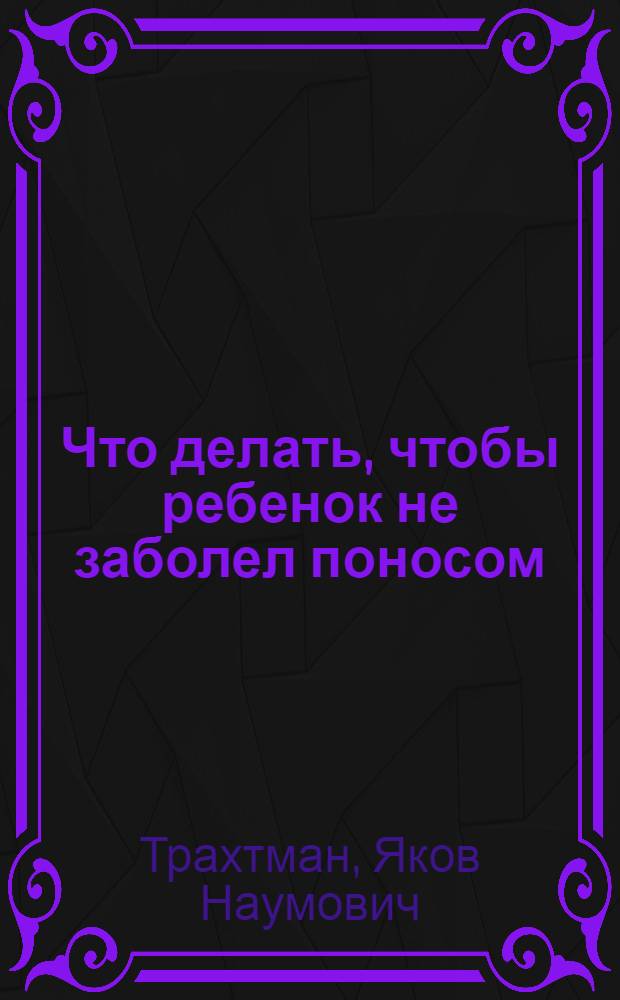 Что делать, чтобы ребенок не заболел поносом

Трахтман, Яков Наумович